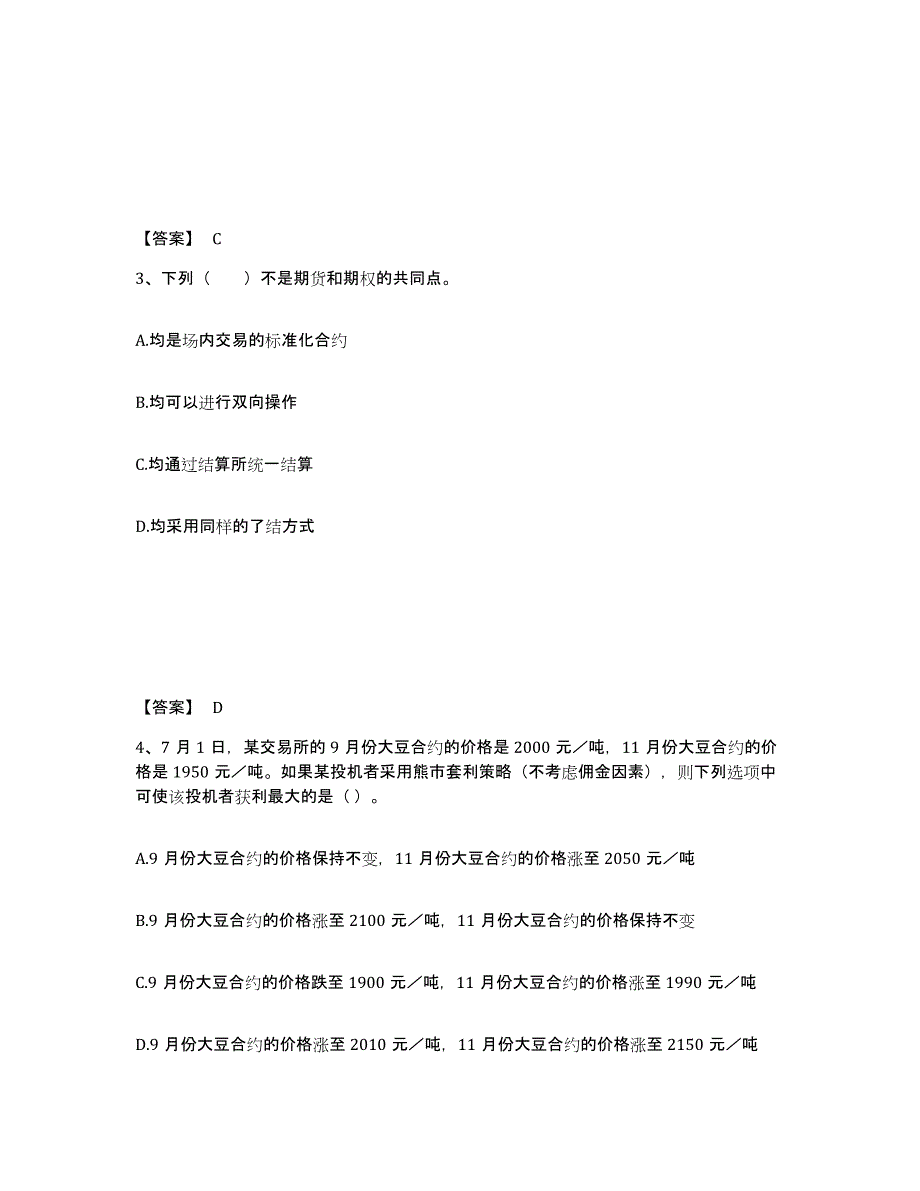 【答案】 C

3、下列（　　）不是期货和期权的共同点。

A.均是场内交易的标准化合约

B.均可以进行双向操作

C.均通过结算所统一结算

D.均采用同样的了结方式

【答案】 D

4、7 月 1 日，某交易所的 9 月份大豆合约的价格是 2000 元／吨，11 月份大豆合约的价格是 1950 元／吨。如果某投机者采用熊市套利策略（不考虑佣金因素），则下列选项中可使该投机者获利最大的是（）。

A.9 月份大豆合约的价格保持不变，11 月份大豆合约的价格涨至 2050 元／吨

B.9 月份大豆合约的价格涨至 2100 元／吨，11 月份大豆合约的价格保持不变

C.9 月份大豆合约的价格跌至 1900 元／吨，11 月份大豆合约的价格涨至 1990 元／吨

D.9 月份大豆合约的价格涨至 2010 元／吨，11 月份大豆合约的价格涨至 2150 元／吨